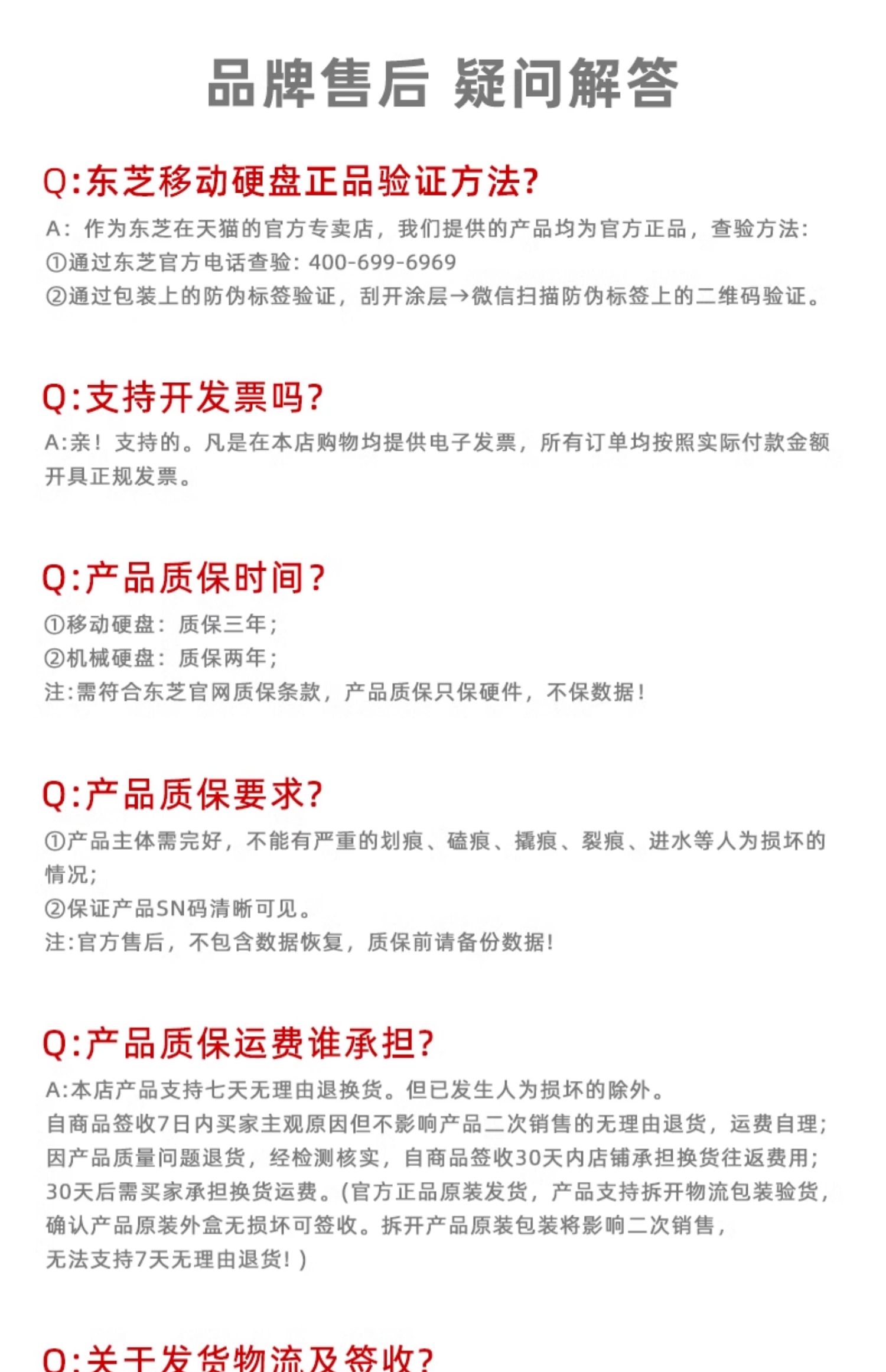 品牌售后 疑问解答

Q:东芝移动硬盘正品验证方法?

A：作为东芝在天猫的官方专卖店，我们提供的产品均为官方正品，查验方法：
①通过东芝官方电话查验：400-699-6969
②通过包装上的防伪标签验证，刮开涂层→微信扫描防伪标签上的二维码验证。

Q:支持开发票吗?

A:亲！支持的。凡是在本店购物均提供电子发票，所有订单均按照实际付款金额开具正规发票。

Q:产品质保时间?

①移动硬盘：质保三年；
②机械硬盘：质保两年；
注:需符合东芝官网质保条款，产品质保只保硬件，不保数据！

Q:产品质保要求?

①产品主体需完好，不能有严重的划痕、磕痕、撬痕、裂痕、进水等人为损坏的情况；
②保证产品SN码清晰可见。
注:官方售后，不包含数据恢复，质保前请备份数据!

Q:产品质保运费谁承担?

A:本店产品支持七天无理由退换货。但已发生人为损坏的除外。
自商品签收7日内买家主观原因但不影响产品二次销售的无理由退货，运费自理；
因产品质量问题退货，经检测核实，自商品签收30天内店铺承担换货往返费用；
30天后需买家承担换货运费。(官方正品原装发货，产品支持拆开物流包装验货，确认产品原装外盒无损坏可签收。拆开产品原装包装将影响二次销售，无法支持7天无理由退货！)

Q:关于发货物流及签收?